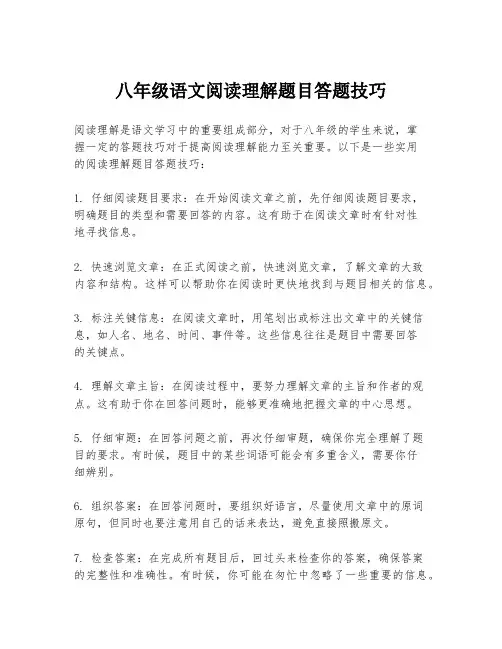 八年级语文阅读理解题目答题技巧

阅读理解是语文学习中的重要组成部分，对于八年级的学生来说，掌握一定的答题技巧对于提高阅读理解能力至关重要。以下是一些实用的阅读理解题目答题技巧：

1. 仔细阅读题目要求：在开始阅读文章之前，先仔细阅读题目要求，明确题目的类型和需要回答的内容。这有助于在阅读文章时有针对性地寻找信息。

2. 快速浏览文章：在正式阅读之前，快速浏览文章，了解文章的大致内容和结构。这样可以帮助你在阅读时更快地找到与题目相关的信息。

3. 标注关键信息：在阅读文章时，用笔划出或标注出文章中的关键信息，如人名、地名、时间、事件等。这些信息往往是题目中需要回答的关键点。

4. 理解文章主旨：在阅读过程中，要努力理解文章的主旨和作者的观点。这有助于你在回答问题时，能够更准确地把握文章的中心思想。

5. 仔细审题：在回答问题之前，再次仔细审题，确保你完全理解了题目的要求。有时候，题目中的某些词语可能会有多重含义，需要你仔细辨别。

6. 组织答案：在回答问题时，要组织好语言，尽量使用文章中的原词原句，但同时也要注意用自己的话来表达，避免直接照搬原文。

7. 检查答案：在完成所有题目后，回过头来检查你的答案，确保答案的完整性和准确性。有时候，你可能在匆忙中忽略了一些重要的信息。